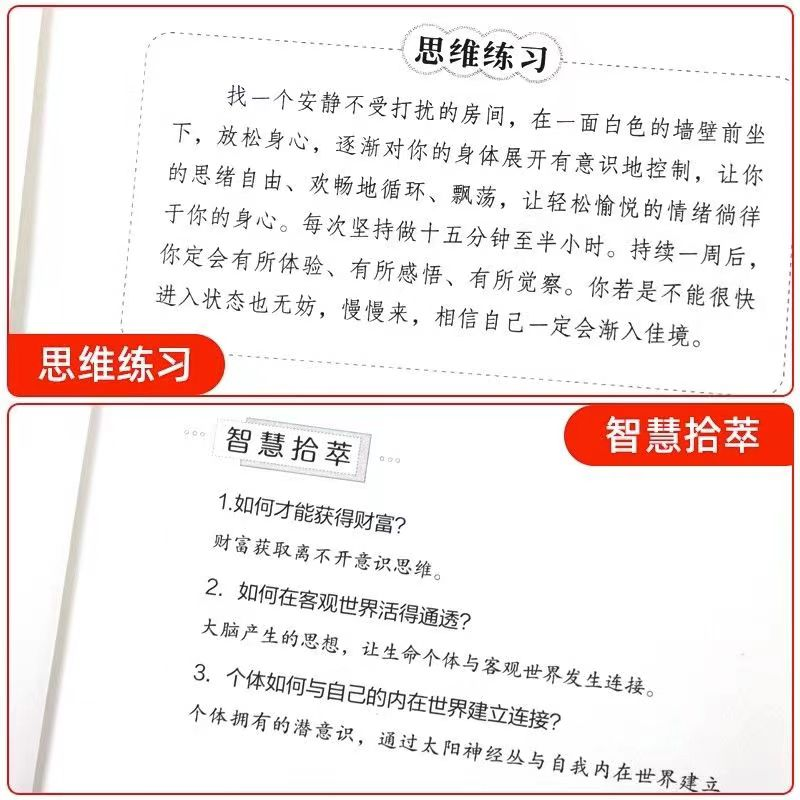 思维练习

找一个安静不受打扰的房间，在一面白色的墙壁前坐下，放松身心，逐渐对你的身体展开有意识地控制，让你的思绪自由、欢畅地循环、飘荡，让轻松愉悦的情绪徜徉于你的身心。每次坚持做十五分钟至半小时。持续一周后，你定会有所体验、有所感悟、有所觉察。你若是不能很快进入状态也无妨，慢慢来，相信自己一定会渐入佳境。

思维练习

智慧拾萃

智慧拾萃

1.如何才能获得财富？

财富获取离不开意识思维。

2. 如何在客观世界活得通透？

大脑产生的思想，让生命个体与客观世界发生连接。

3. 个体如何与自己的内在世界建立连接？

个体拥有的潜意识，通过太阳神经丛与自我内在世界建立